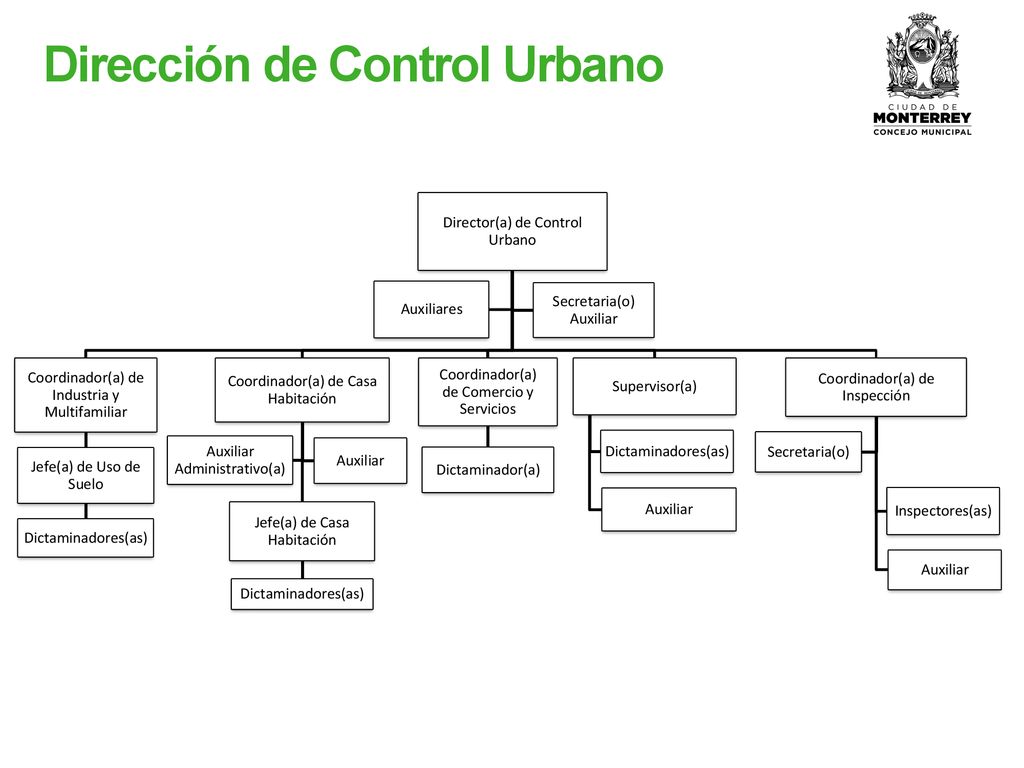 Dirección de Control Urbano

CIUDAD DE
MONTERREY
CONCEJO MUNICIPAL

Director(a) de Control Urbano

Auxiliares

Secretaria(o) Auxiliar

Coordinador(a) de Industria y Multifamiliar

Jefe(a) de Uso de Suelo

Dictaminadores(as)

Coordinador(a) de Casa Habitación

Auxiliar Administrativo(a)

Auxiliar

Jefe(a) de Casa Habitación

Dictaminadores(as)

Coordinador(a) de Comercio y Servicios

Dictaminador(a)

Supervisor(a)

Dictaminadores(as)

Auxiliar

Coordinador(a) de Inspección

Secretaria(o)

Inspectores(as)

Auxiliar